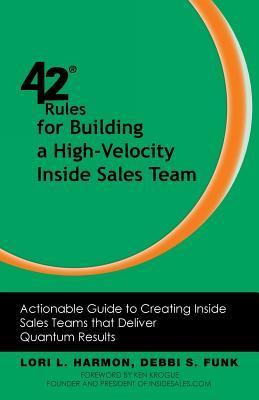 42®
Rules
for Building
a High-Velocity
Inside Sales Team

Actionable Guide to Creating Inside Sales Teams that Deliver Quantum Results

LORI L. HARMON, DEBBI S. FUNK

FOREWORD BY KEN KROGUE
FOUNDER AND PRESIDENT OF INSIDESALES.COM